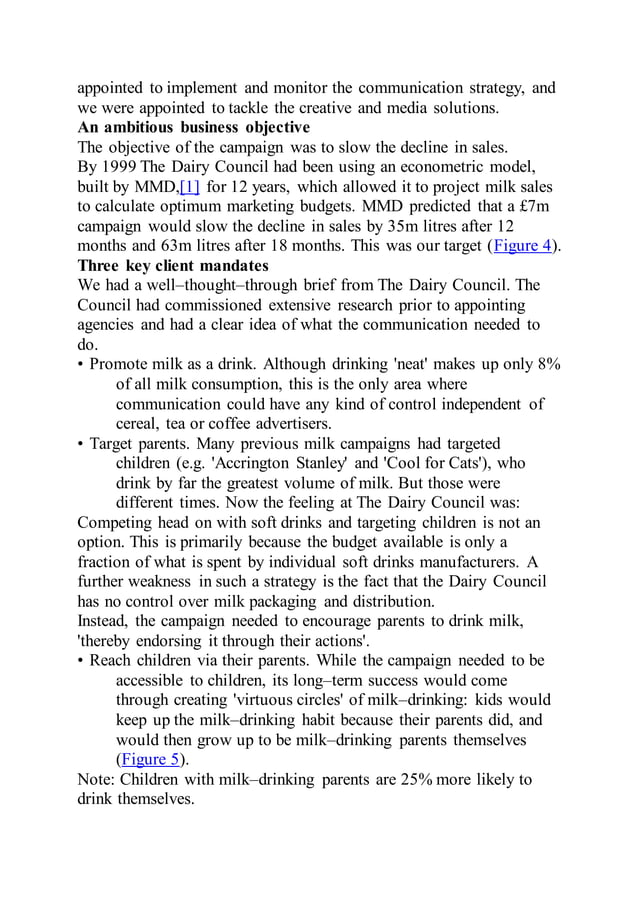 appointed to implement and monitor the communication strategy, and we were appointed to tackle the creative and media solutions.

An ambitious business objective

The objective of the campaign was to slow the decline in sales.

By 1999 The Dairy Council had been using an econometric model, built by MMD,[1] for 12 years, which allowed it to project milk sales to calculate optimum marketing budgets. MMD predicted that a £7m campaign would slow the decline in sales by 35m litres after 12 months and 63m litres after 18 months. This was our target (Figure 4).

Three key client mandates

We had a well–thought–through brief from The Dairy Council. The Council had commissioned extensive research prior to appointing agencies and had a clear idea of what the communication needed to do.

• Promote milk as a drink. Although drinking 'neat' makes up only 8% of all milk consumption, this is the only area where communication could have any kind of control independent of cereal, tea or coffee advertisers.
• Target parents. Many previous milk campaigns had targeted children (e.g. 'Accrington Stanley' and 'Cool for Cats'), who drink by far the greatest volume of milk. But those were different times. Now the feeling at The Dairy Council was:

Competing head on with soft drinks and targeting children is not an option. This is primarily because the budget available is only a fraction of what is spent by individual soft drinks manufacturers. A further weakness in such a strategy is the fact that the Dairy Council has no control over milk packaging and distribution.

Instead, the campaign needed to encourage parents to drink milk, 'thereby endorsing it through their actions'.

• Reach children via their parents. While the campaign needed to be accessible to children, its long–term success would come through creating 'virtuous circles' of milk–drinking: kids would keep up the milk–drinking habit because their parents did, and would then grow up to be milk–drinking parents themselves (Figure 5).

Note: Children with milk–drinking parents are 25% more likely to drink themselves.